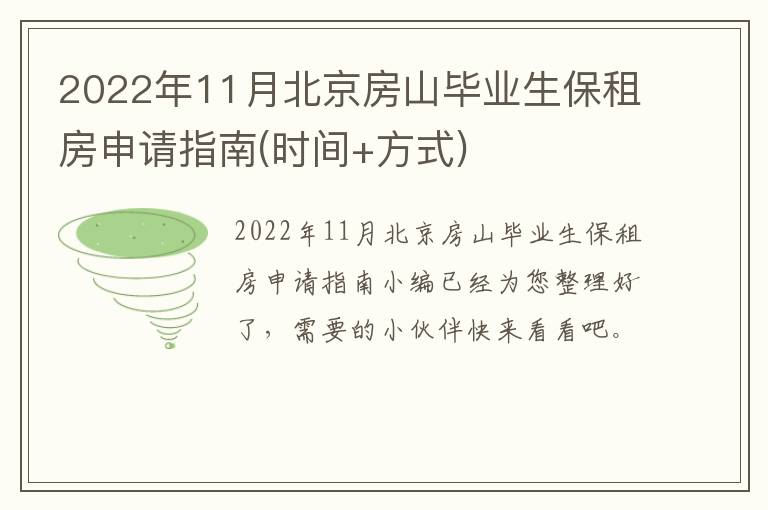 2022年11月北京房山毕业生保租房申请指南(时间+方式)

2022年11月北京房山毕业生保租房申请指南小编已经为您整理好了，需要的小伙伴快来看看吧。